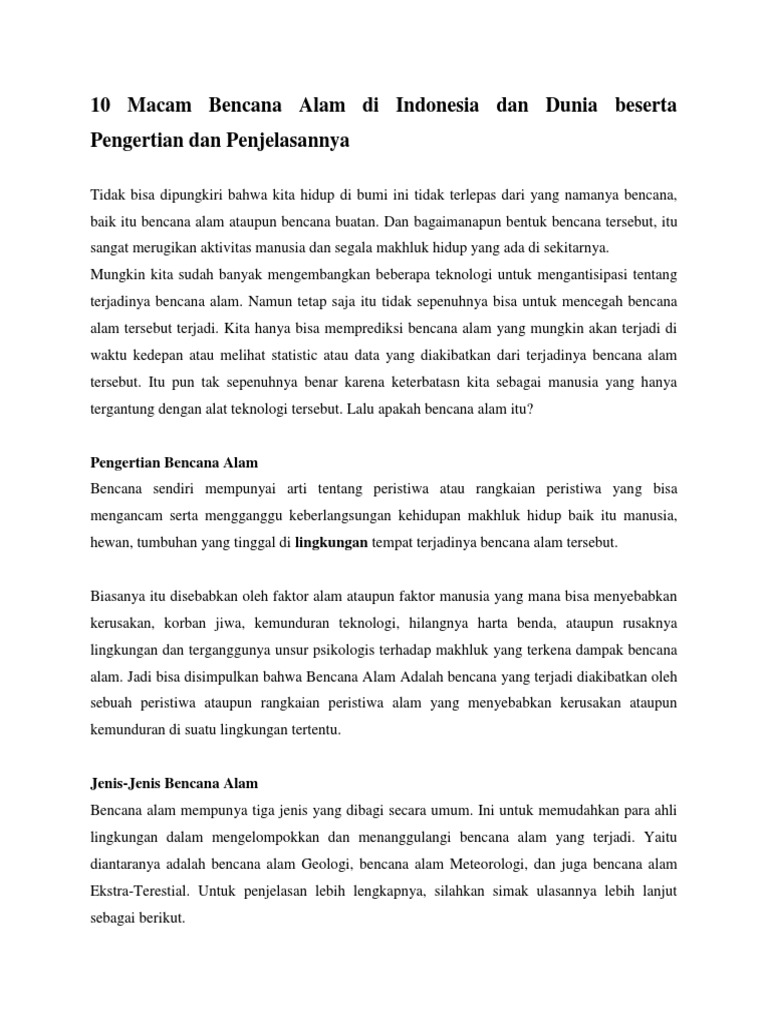 10 Macam Bencana Alam di Indonesia dan Dunia beserta Pengertian dan Penjelasannya

Tidak bisa dipungkiri bahwa kita hidup di bumi ini tidak terlepas dari yang namanya bencana, baik itu bencana alam ataupun bencana buatan. Dan bagaimanapun bentuk bencana tersebut, itu sangat merugikan aktivitas manusia dan segala makhluk hidup yang ada di sekitarnya.
Mungkin kita sudah banyak mengembangkan beberapa teknologi untuk mengantisipasi tentang terjadinya bencana alam. Namun tetap saja itu tidak sepenuhnya bisa untuk mencegah bencana alam tersebut terjadi. Kita hanya bisa memprediksi bencana alam yang mungkin akan terjadi di waktu kedepan atau melihat statistic atau data yang diakibatkan dari terjadinya bencana alam tersebut. Itu pun tak sepenuhnya benar karena keterbatasn kita sebagai manusia yang hanya tergantung dengan alat teknologi tersebut. Lalu apakah bencana alam itu?

Pengertian Bencana Alam
Bencana sendiri mempunyai arti tentang peristiwa atau rangkaian peristiwa yang bisa mengancam serta mengganggu keberlangsungan kehidupan makhluk hidup baik itu manusia, hewan, tumbuhan yang tinggal di lingkungan tempat terjadinya bencana alam tersebut.

Biasanya itu disebabkan oleh faktor alam ataupun faktor manusia yang mana bisa menyebabkan kerusakan, korban jiwa, kemunduran teknologi, hilangnya harta benda, ataupun rusaknya lingkungan dan terganggunya unsur psikologis terhadap makhluk yang terkena dampak bencana alam. Jadi bisa disimpulkan bahwa Bencana Alam Adalah bencana yang terjadi diakibatkan oleh sebuah peristiwa ataupun rangkaian peristiwa alam yang menyebabkan kerusakan ataupun kemunduran di suatu lingkungan tertentu.

Jenis-Jenis Bencana Alam
Bencana alam mempunya tiga jenis yang dibagi secara umum. Ini untuk memudahkan para ahli lingkungan dalam mengelompokkan dan menanggulangi bencana alam yang terjadi. Yaitu diantaranya adalah bencana alam Geologi, bencana alam Meteorologi, dan juga bencana alam Ekstra-Terestial. Untuk penjelasan lebih lengkapnya, silahkan simak ulasannya lebih lanjut sebagai berikut.